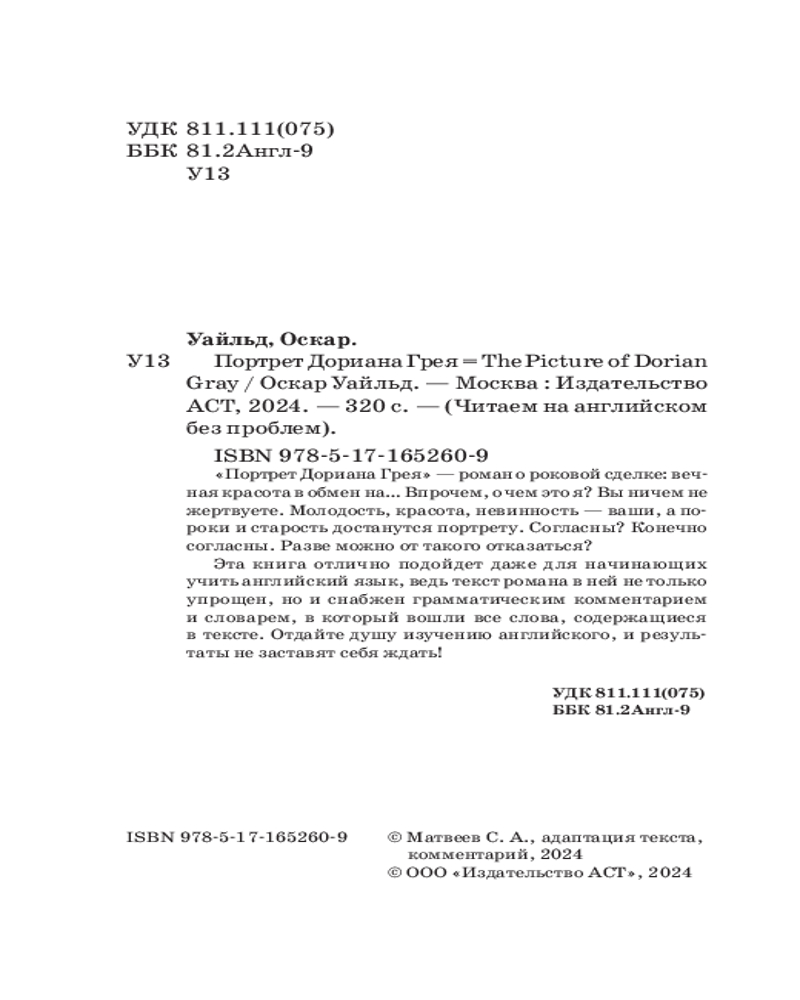 УДК 811.111(075)
ББК 81.2Англ-9
У13

Уайльд, Оскар.

У13 Портрет Дориана Грея = The Picture of Dorian Gray / Оскар Уайльд. — Москва : Издательство АСТ, 2024. — 320 с. — (Читаем на английском без проблем).

ISBN 978-5-17-165260-9

«Портрет Дориана Грея» — роман о роковой сделке: вечная красота в обмен на... Впрочем, о чем это я? Вы ничем не жертвуете. Молодость, красота, невинность — ваши, а пороки и старость достанутся портрету. Согласны? Конечно согласны. Разве можно от такого отказаться?

Эта книга отлично подойдет даже для начинающих учить английский язык, ведь текст романа в ней не только упрощен, но и снабжен грамматическим комментарием и словарем, в который вошли все слова, содержащиеся в тексте. Отдайте душу изучению английского, и результаты не заставят себя ждать!

УДК 811.111(075)
ББК 81.2Англ-9

ISBN 978-5-17-165260-9

© Матвеев С. А., адаптация текста, комментарий, 2024
© ООО «Издательство АСТ», 2024